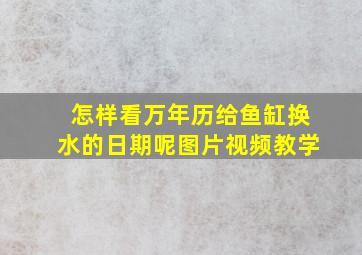 怎样看万年历给鱼缸换水的日期呢图片视频教学